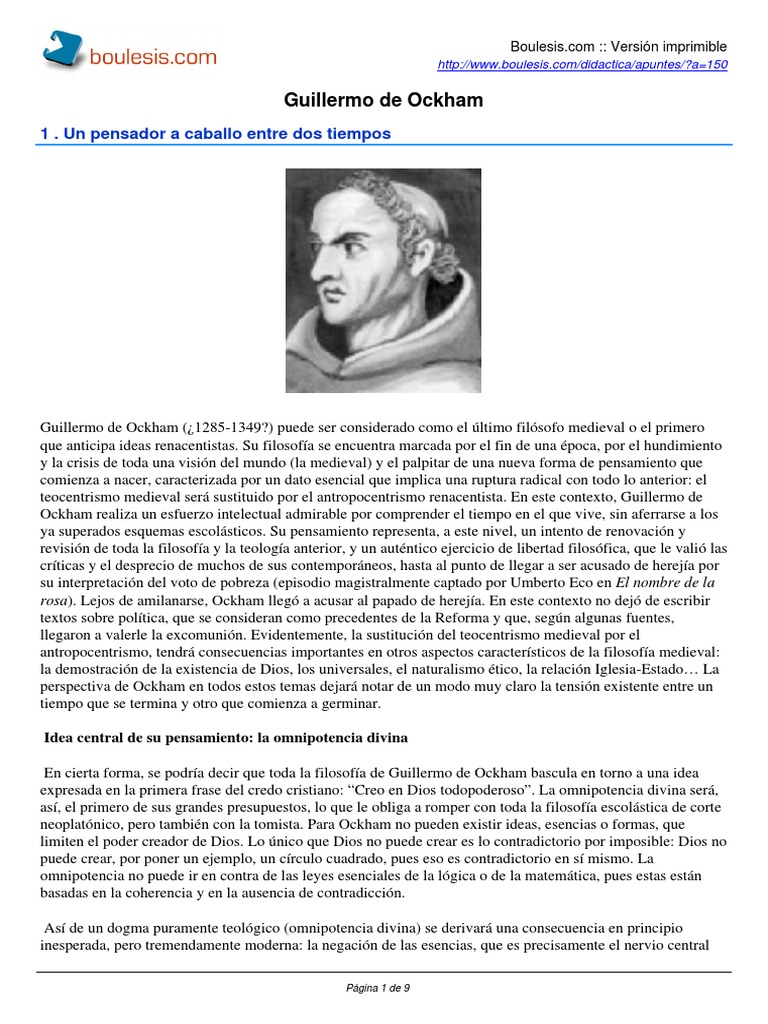 boulesis.com

Boulesis.com :: Versión imprimible
http://www.boulesis.com/didactica/apuntes/?a=150

Guillermo de Ockham

1 . Un pensador a caballo entre dos tiempos

Guillermo de Ockham (¿1285-1349?) puede ser considerado como el último filósofo medieval o el primero que anticipa ideas renacentistas. Su filosofía se encuentra marcada por el fin de una época, por el hundimiento y la crisis de toda una visión del mundo (la medieval) y el palpitar de una nueva forma de pensamiento que comienza a nacer, caracterizada por un dato esencial que implica una ruptura radical con todo lo anterior: el teocentrismo medieval será sustituido por el antropocentrismo renacentista. En este contexto, Guillermo de Ockham realiza un esfuerzo intelectual admirable por comprender el tiempo en el que vive, sin aferrarse a los ya superados esquemas escolásticos. Su pensamiento representa, a este nivel, un intento de renovación y revisión de toda la filosofía y la teología anterior, y un auténtico ejercicio de libertad filosófica, que le valió las críticas y el desprecio de muchos de sus contemporáneos, hasta al punto de llegar a ser acusado de herejía por su interpretación del voto de pobreza (episodio magistralmente captado por Umberto Eco en El nombre de la rosa). Lejos de amilanarse, Ockham llegó a acusar al papado de herejía. En este contexto no dejó de escribir textos sobre política, que se consideran como precedentes de la Reforma y que, según algunas fuentes, llegaron a valerle la excomunión. Evidentemente, la sustitución del teocentrismo medieval por el antropocentrismo, tendrá consecuencias importantes en otros aspectos característicos de la filosofía medieval: la demostración de la existencia de Dios, los universales, el naturalismo ético, la relación Iglesia-Estado… La perspectiva de Ockham en todos estos temas dejará notar de un modo muy claro la tensión existente entre un tiempo que se termina y otro que comienza a germinar.

Idea central de su pensamiento: la omnipotencia divina

En cierta forma, se podría decir que toda la filosofía de Guillermo de Ockham bascula en torno a una idea expresada en la primera frase del credo cristiano: “Creo en Dios todopoderoso”. La omnipotencia divina será, así, el primero de sus grandes presupuestos, lo que le obliga a romper con toda la filosofía escolástica de corte neoplatónico, pero también con la tomista. Para Ockham no pueden existir ideas, esencias o formas, que limiten el poder creador de Dios. Lo único que Dios no puede crear es lo contradictorio por imposible: Dios no puede crear, por poner un ejemplo, un círculo cuadrado, pues eso es contradictorio en sí mismo. La omnipotencia no puede ir en contra de las leyes esenciales de la lógica o de la matemática, pues estas están basadas en la coherencia y en la ausencia de contradicción.

Así de un dogma puramente teológico (omnipotencia divina) se derivará una consecuencia en principio inesperada, pero tremendamente moderna: la negación de las esencias, que es precisamente el nervio central

Página 1 de 9